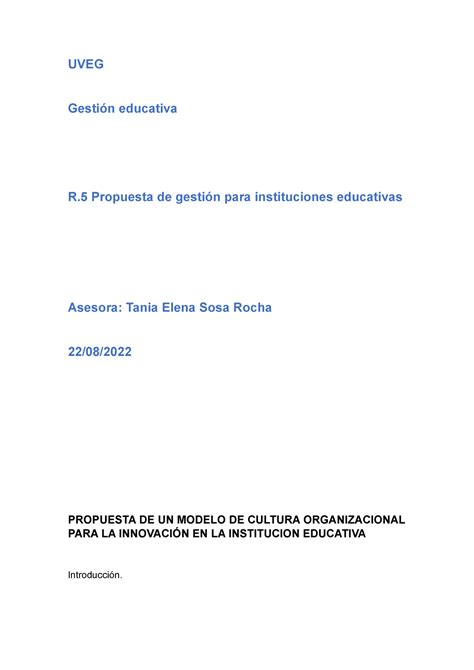 UVEG

Gestión educativa

R.5 Propuesta de gestión para instituciones educativas

Asesora: Tania Elena Sosa Rocha

22/08/2022

PROPUESTA DE UN MODELO DE CULTURA ORGANIZACIONAL PARA LA INNOVACIÓN EN LA INSTITUCION EDUCATIVA

Introducción.